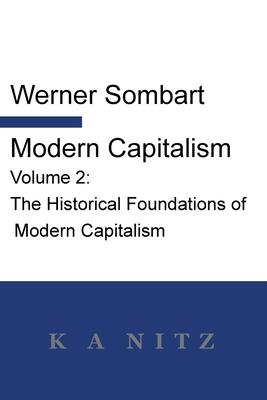 Werner Sombart

Modern Capitalism

Volume 2:

The Historical Foundations of Modern Capitalism

K A NITZ